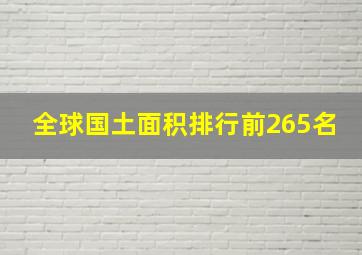 全球国土面积排行前265名